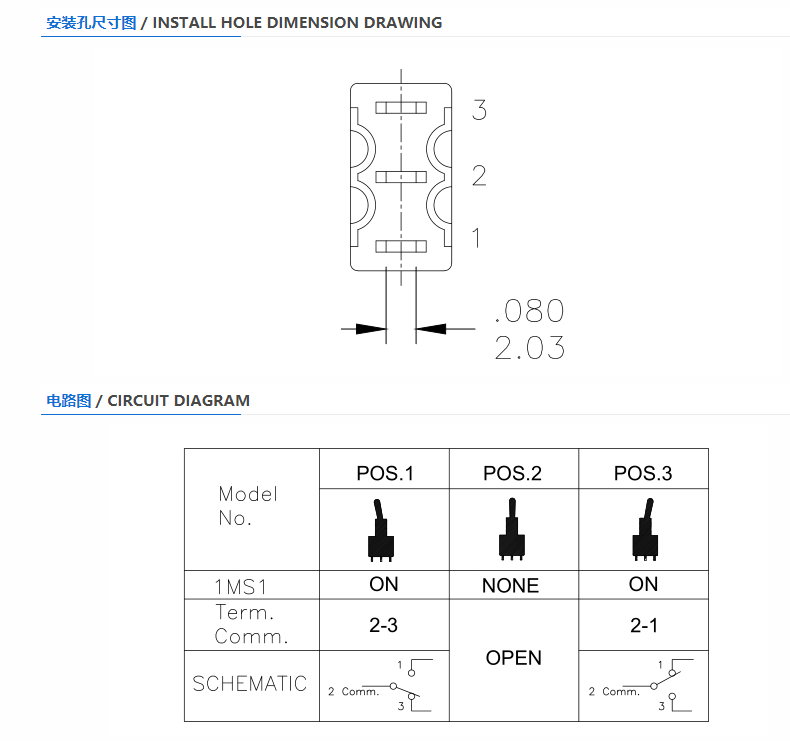 安装孔尺寸图 / INSTALL HOLE DIMENSION DRAWING

3

2

1

.080
2.03

电路图 / CIRCUIT DIAGRAM

| Model No. | POS.1 | POS.2 | POS.3 |
|---|---|---|---|
| 1MS1 | ON | NONE | ON |
| Term. Comm. | 2-3 | OPEN | 2-1 |
| SCHEMATIC | 1 2 Comm. 3 | | 1 2 Comm. 3 |